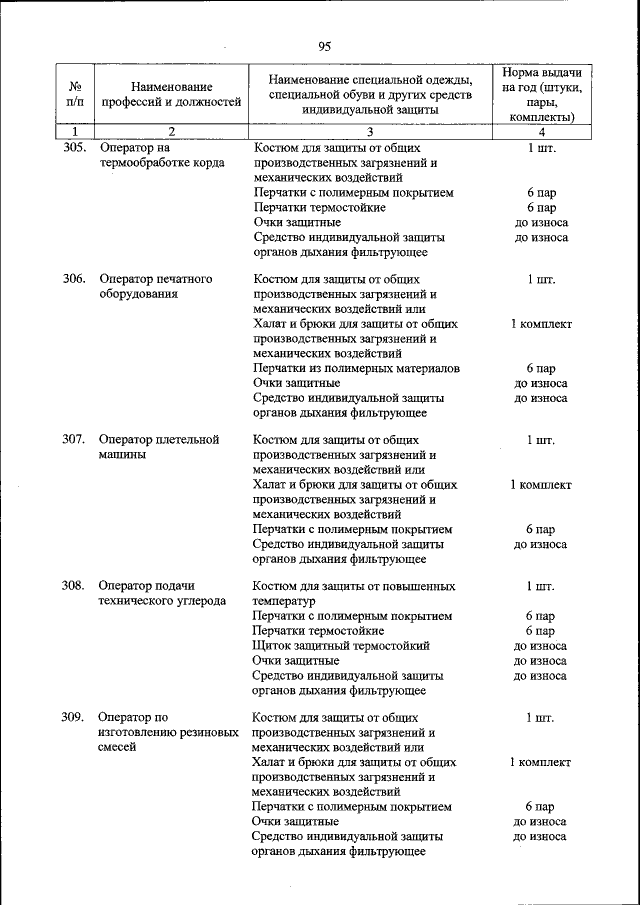 95

| № п/п | Наименование профессий и должностей | Наименование специальной одежды, специальной обуви и других средств индивидуальной защиты | Норма выдачи на год (штуки, пары, комплекты) |
|---|---|---|---|
| 1 | 2 | 3 | 4 |
| 305. | Оператор на термообработке корда | Костюм для защиты от общих производственных загрязнений и механических воздействий | 1 шт. |
| | | Перчатки с полимерным покрытием | 6 пар |
| | | Перчатки термостойкие | 6 пар |
| | | Очки защитные | до износа |
| | | Средство индивидуальной защиты органов дыхания фильтрующее | до износа |
| 306. | Оператор печатного оборудования | Костюм для защиты от общих производственных загрязнений и механических воздействий или | 1 шт. |
| | | Халат и брюки для защиты от общих производственных загрязнений и механических воздействий | 1 комплект |
| | | Перчатки из полимерных материалов | 6 пар |
| | | Очки защитные | до износа |
| | | Средство индивидуальной защиты органов дыхания фильтрующее | до износа |
| 307. | Оператор плетельной машины | Костюм для защиты от общих производственных загрязнений и механических воздействий или | 1 шт. |
| | | Халат и брюки для защиты от общих производственных загрязнений и механических воздействий | 1 комплект |
| | | Перчатки с полимерным покрытием | 6 пар |
| | | Средство индивидуальной защиты органов дыхания фильтрующее | до износа |
| 308. | Оператор подачи технического углерода | Костюм для защиты от повышенных температур | 1 шт. |
| | | Перчатки с полимерным покрытием | 6 пар |
| | | Перчатки термостойкие | 6 пар |
| | | Щиток защитный термостойкий | до износа |
| | | Очки защитные | до износа |
| | | Средство индивидуальной защиты органов дыхания фильтрующее | до износа |
| 309. | Оператор по изготовлению резиновых смесей | Костюм для защиты от общих производственных загрязнений и механических воздействий или | 1 шт. |
| | | Халат и брюки для защиты от общих производственных загрязнений и механических воздействий | 1 комплект |
| | | Перчатки с полимерным покрытием | 6 пар |
| | | Очки защитные | до износа |
| | | Средство индивидуальной защиты органов дыхания фильтрующее | до износа |